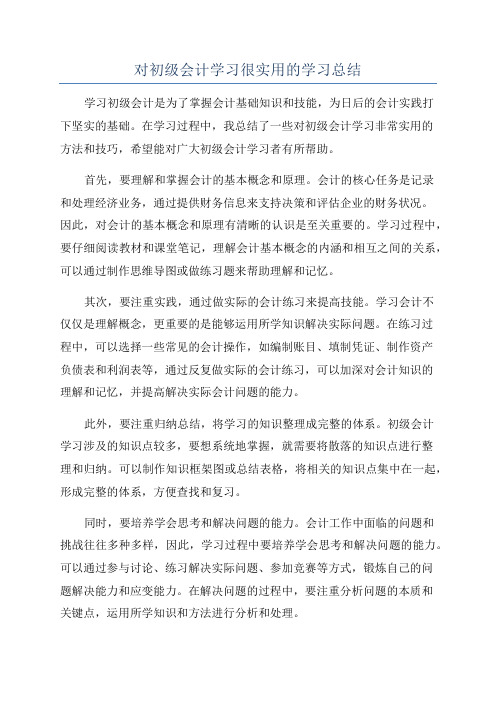 对初级会计学习很实用的学习总结

学习初级会计是为了掌握会计基础知识和技能，为日后的会计实践打下坚实的基础。在学习过程中，我总结了一些对初级会计学习非常实用的方法和技巧，希望能对广大初级会计学习者有所帮助。

首先，要理解和掌握会计的基本概念和原理。会计的核心任务是记录和处理经济业务，通过提供财务信息来支持决策和评估企业的财务状况。因此，对会计的基本概念和原理有清晰的认识是至关重要的。学习过程中，要仔细阅读教材和课堂笔记，理解会计基本概念的内涵和相互之间的关系，可以通过制作思维导图或做练习题来帮助理解和记忆。

其次，要注重实践，通过做实际的会计练习来提高技能。学习会计不仅仅是理解概念，更重要的是能够运用所学知识解决实际问题。在练习过程中，可以选择一些常见的会计操作，如编制账目、填制凭证、制作资产负债表和利润表等，通过反复做实际的会计练习，可以加深对会计知识的理解和记忆，并提高解决实际会计问题的能力。

此外，要注重归纳总结，将学习的知识整理成完整的体系。初级会计学习涉及的知识点较多，要想系统地掌握，就需要将散落的知识点进行整理和归纳。可以制作知识框架图或总结表格，将相关的知识点集中在一起，形成完整的体系，方便查找和复习。

同时，要培养学会思考和解决问题的能力。会计工作中面临的问题和挑战往往多种多样，因此，学习过程中要培养学会思考和解决问题的能力。可以通过参与讨论、练习解决实际问题、参加竞赛等方式，锻炼自己的问题解决能力和应变能力。在解决问题的过程中，要注重分析问题的本质和关键点，运用所学知识和方法进行分析和处理。